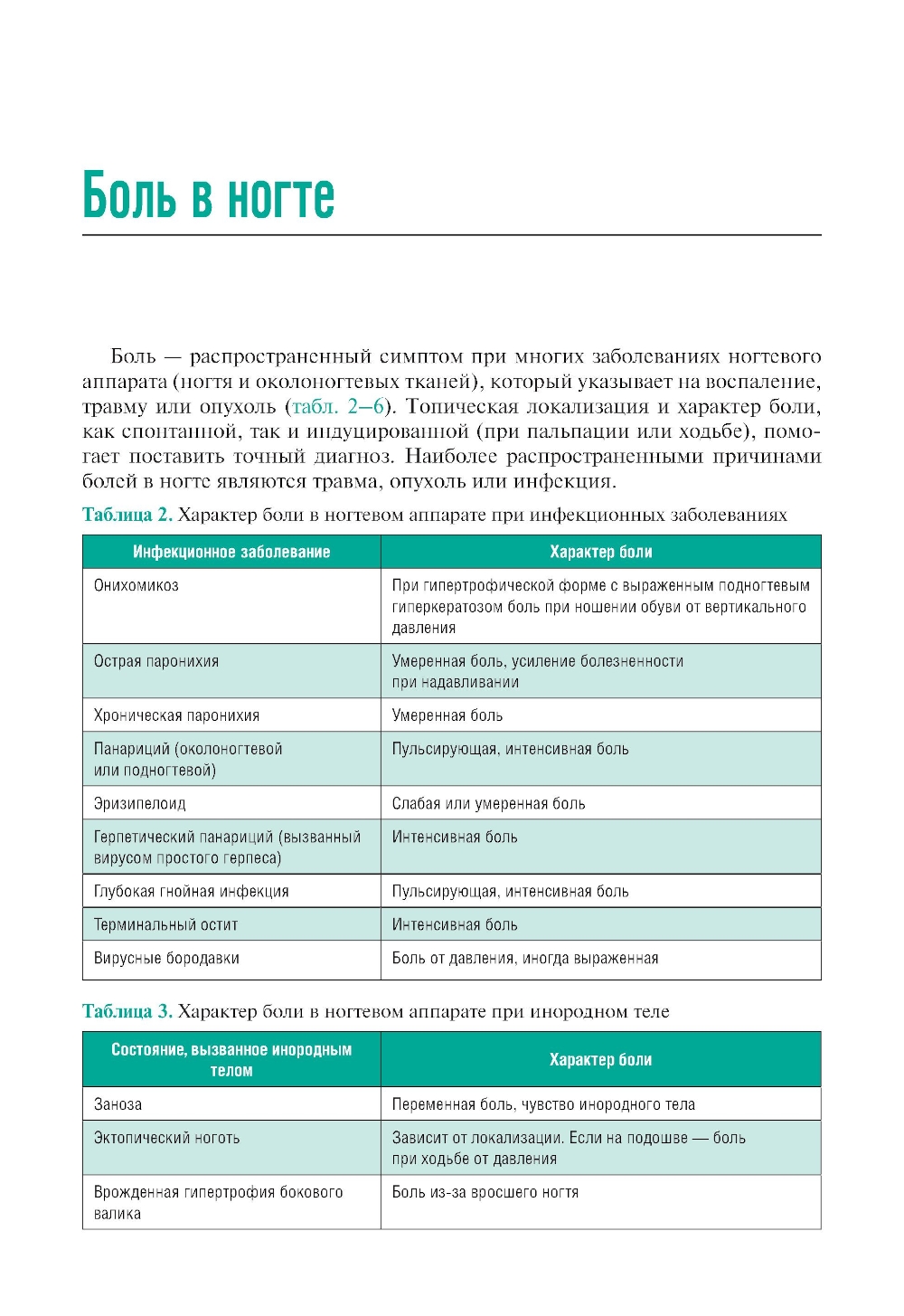 Боль в ногте

Боль — распространенный симптом при многих заболеваниях ногтевого аппарата (ногтя и околоногтевых тканей), который указывает на воспаление, травму или опухоль (табл. 2–6). Топическая локализация и характер боли, как спонтанной, так и индуцированной (при пальпации или ходьбе), помогает поставить точный диагноз. Наиболее распространенными причинами болей в ногте являются травма, опухоль или инфекция.

Таблица 2. Характер боли в ногтевом аппарате при инфекционных заболеваниях

| Инфекционное заболевание | Характер боли |
|---|---|
| Онихомикоз | При гипертрофической форме с выраженным подногтевым гиперкератозом боль при ношении обуви от вертикального давления |
| Острая паронихия | Умеренная боль, усиление болезненности при надавливании |
| Хроническая паронихия | Умеренная боль |
| Панариций (околоногтевой или подногтевой) | Пульсирующая, интенсивная боль |
| Эризипелоид | Слабая или умеренная боль |
| Герпетический панариций (вызванный вирусом простого герпеса) | Интенсивная боль |
| Глубокая гнойная инфекция | Пульсирующая, интенсивная боль |
| Терминальный остит | Интенсивная боль |
| Вирусные бородавки | Боль от давления, иногда выраженная |

Таблица 3. Характер боли в ногтевом аппарате при инородном теле

| Состояние, вызванное инородным телом | Характер боли |
|---|---|
| Заноза | Переменная боль, чувство инородного тела |
| Эктопический ноготь | Зависит от локализации. Если на подошве — боль при ходьбе от давления |
| Врожденная гипертрофия бокового валика | Боль из-за вросшего ногтя |